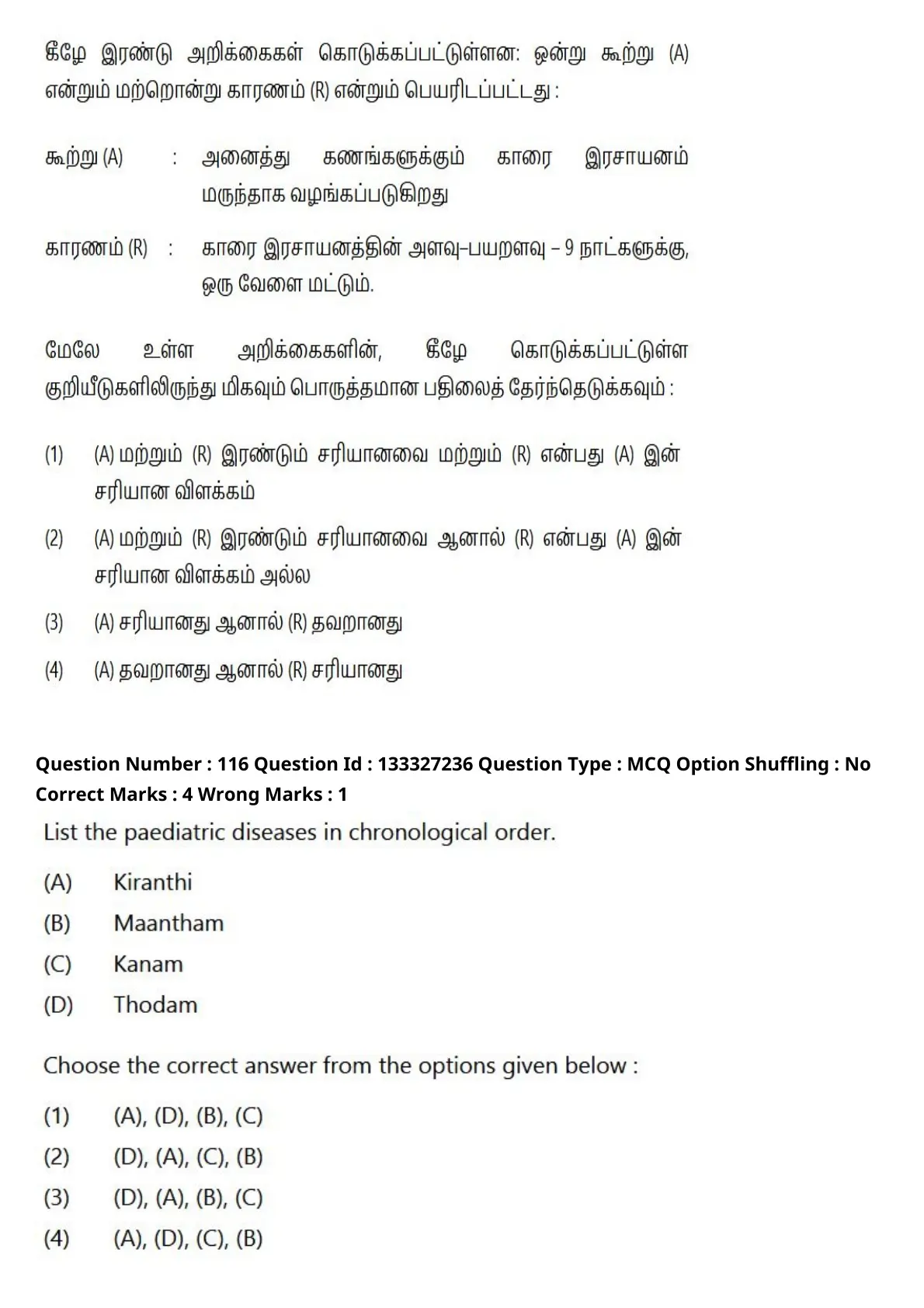 கீழே இரண்டு அறிக்கைகள் கொடுக்கப்பட்டுள்ளன: ஒன்று கூற்று (A) என்றும் மற்றொன்று காரணம் (R) என்றும் பெயரிடப்பட்டது :

கூற்று (A) : அனைத்து கணங்களுக்கும் காரை இரசாயனம் மருந்தாக வழங்கப்படுகிறது

காரணம் (R) : காரை இரசாயனத்தின் அளவு–பயறளவு – 9 நாட்களுக்கு, ஒரு வேளை மட்டும்.

மேலே உள்ள அறிக்கைகளின், கீழே கொடுக்கப்பட்டுள்ள குறியீடுகளிலிருந்து மிகவும் பொருத்தமான பதிலைத் தேர்ந்தெடுக்கவும் :

(1) (A) மற்றும் (R) இரண்டும் சரியானவை மற்றும் (R) என்பது (A) இன் சரியான விளக்கம்

(2) (A) மற்றும் (R) இரண்டும் சரியானவை ஆனால் (R) என்பது (A) இன் சரியான விளக்கம் அல்ல

(3) (A) சரியானது ஆனால் (R) தவறானது

(4) (A) தவறானது ஆனால் (R) சரியானது

Question Number : 116 Question Id : 133327236 Question Type : MCQ Option Shuffling : No
Correct Marks : 4 Wrong Marks : 1

List the paediatric diseases in chronological order.

(A) Kiranthi
(B) Maantham
(C) Kanam
(D) Thodam

Choose the correct answer from the options given below :

(1) (A), (D), (B), (C)
(2) (D), (A), (C), (B)
(3) (D), (A), (B), (C)
(4) (A), (D), (C), (B)